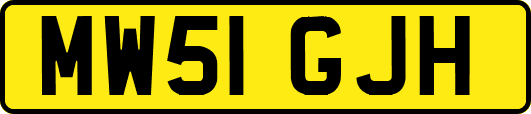 MW51 GJH